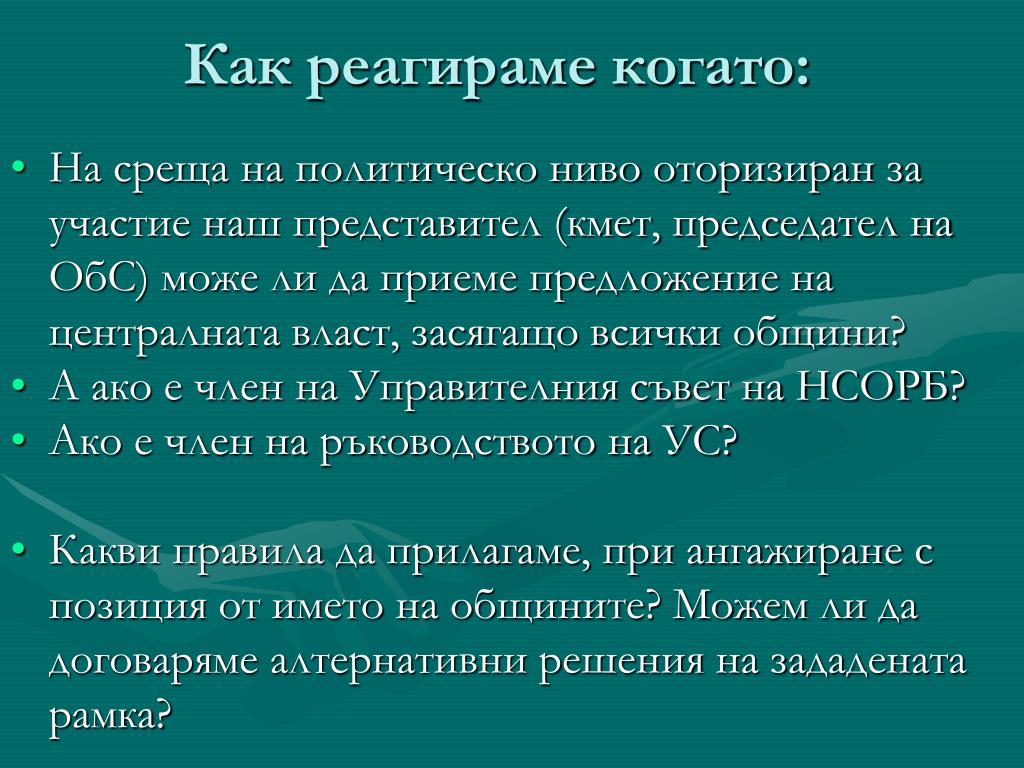 Как реагираме когато:

• На среща на политическо ниво оторизиран за участие наш представител (кмет, председател на ОбС) може ли да приеме предложение на централната власт, засягащо всички общини?
• А ако е член на Управителния съвет на НСОРБ?
• Ако е член на ръководството на УС?

• Какви правила да прилагаме, при ангажиране с позиция от името на общините? Можем ли да договаряме алтернативни решения на зададената рамка?